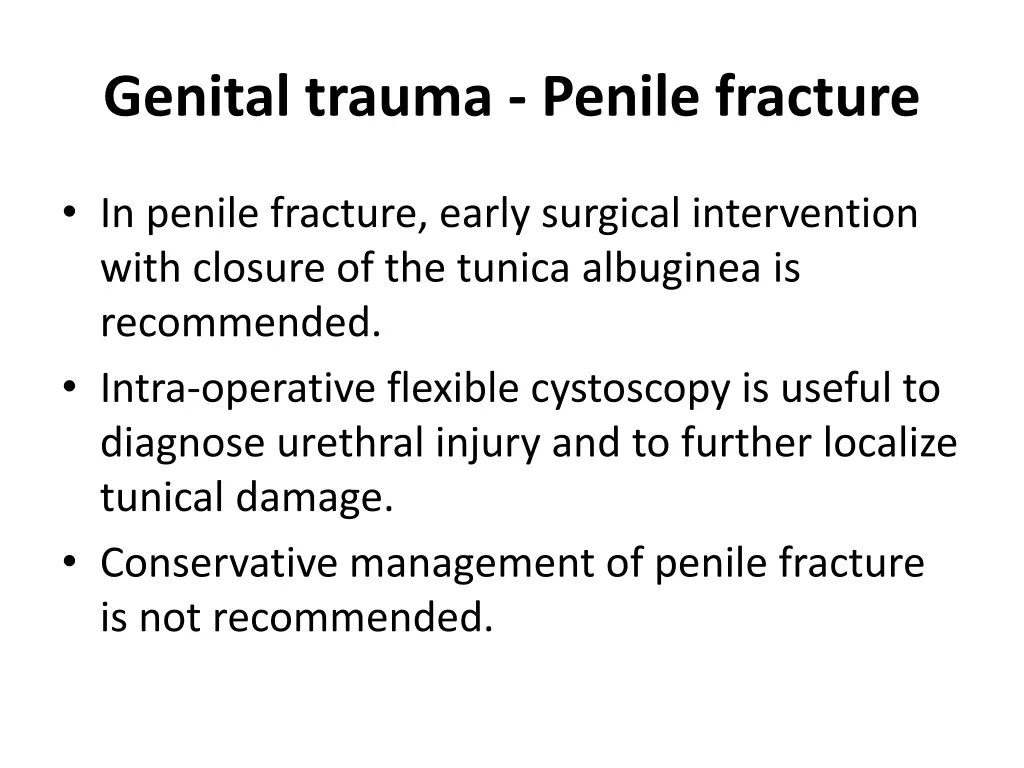 Genital trauma - Penile fracture

• In penile fracture, early surgical intervention with closure of the tunica albuginea is recommended.
• Intra-operative flexible cystoscopy is useful to diagnose urethral injury and to further localize tunical damage.
• Conservative management of penile fracture is not recommended.